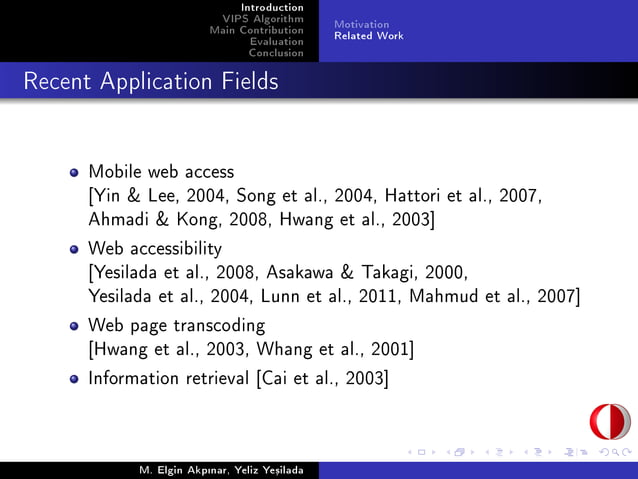 Introduction
VIPS Algorithm
Main Contribution
Evaluation
Conclusion

Motivation
Related Work

Recent Application Fields

- Mobile web access [Yin & Lee, 2004, Song et al., 2004, Hattori et al., 2007, Ahmadi & Kong, 2008, Hwang et al., 2003]
- Web accessibility [Yesilada et al., 2008, Asakawa & Takagi, 2000, Yesilada et al., 2004, Lunn et al., 2011, Mahmud et al., 2007]
- Web page transcoding [Hwang et al., 2003, Whang et al., 2001]
- Information retrieval [Cai et al., 2003]

M. Elgin Akpınar, Yeliz Yeşilada